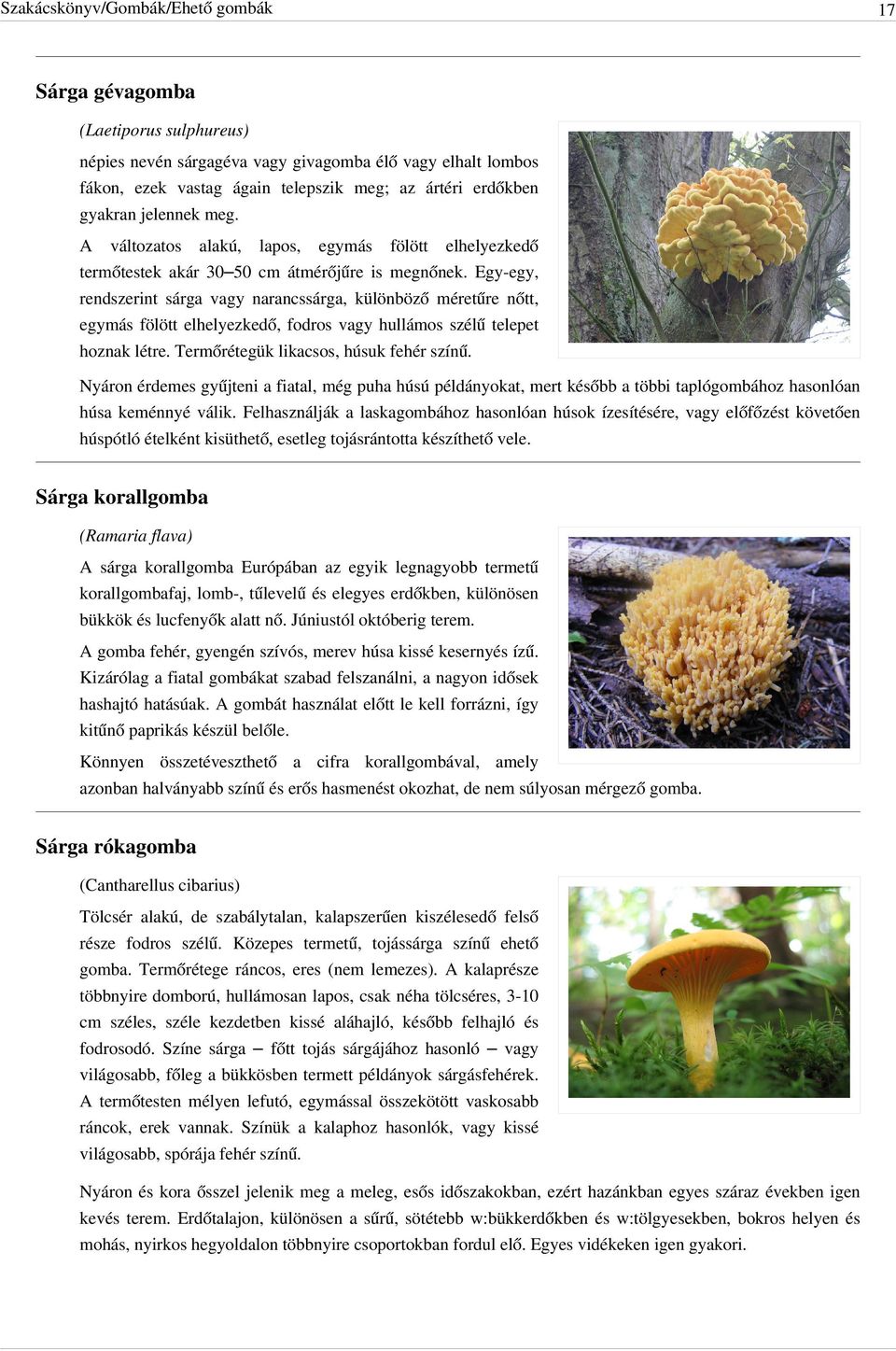 Szakácskönyv/Gombák/Ehető gombák

17

Sárga gévagomba

(Laetiporus sulphureus)

népies nevén sárgagéva vagy givagomba élő vagy elhalt lombos fákon, ezek vastag ágain telepszik meg; az ártéri erdőkben gyakran jelennek meg.

A változatos alakú, lapos, egymás fölött elhelyezkedő termőtestek akár 30–50 cm átmérőjűre is megnőnek. Egy-egy, rendszerint sárga vagy narancssárga, különböző méretűre nőtt, egymás fölött elhelyezkedő, fodros vagy hullámos szélű telepet hoznak létre. Termőrétegük likacsos, húsuk fehér színű.

Nyáron érdemes gyűjteni a fiatal, még puha húsú példányokat, mert később a többi taplógombához hasonlóan húsa keménnyé válik. Felhasználják a laskagombához hasonlóan húsok ízesítésére, vagy előfőzést követően húspótló ételként kisüthető, esetleg tojásrántotta készíthető vele.

Sárga korallgomba

(Ramaria flava)

A sárga korallgomba Európában az egyik legnagyobb termetű korallgombafaj, lomb-, tűlevelű és elegyes erdőkben, különösen bükkök és lucfenyők alatt nő. Júniustól októberig terem.

A gomba fehér, gyengén szívós, merev húsa kissé kesernyés ízű. Kizárólag a fiatal gombákat szabad felszanálni, a nagyon idősek hashajtó hatásúak. A gombát használat előtt le kell forrázni, így kitűnő paprikás készül belőle.

Könnyen összetéveszthető a cifra korallgombával, amely azonban halványabb színű és erős hasmenést okozhat, de nem súlyosan mérgező gomba.

Sárga rókagomba

(Cantharellus cibarius)

Tölcsér alakú, de szabálytalan, kalapszerűen kiszélesedő felső része fodros szélű. Közepes termetű, tojássárga színű ehető gomba. Termőrétege ráncos, eres (nem lemezes). A kalaprésze többnyire domború, hullámosan lapos, csak néha tölcséres, 3-10 cm széles, széle kezdetben kissé aláhajló, később felhajló és fodrosodó. Színe sárga – főtt tojás sárgájához hasonló – vagy világosabb, főleg a bükkösben termett példányok sárgásfehérek. A termőtesten mélyen lefutó, egymással összekötött vaskosabb ráncok, erek vannak. Színük a kalaphoz hasonlók, vagy kissé világosabb, spórája fehér színű.

Nyáron és kora ősszel jelenik meg a meleg, esős időszakokban, ezért hazánkban egyes száraz években igen kevés terem. Erdőtalajon, különösen a sűrű, sötétebb w:bükkerdőkben és w:tölgyesekben, bokros helyen és mohás, nyirkos hegyoldalon többnyire csoportokban fordul elő. Egyes vidékeken igen gyakori.